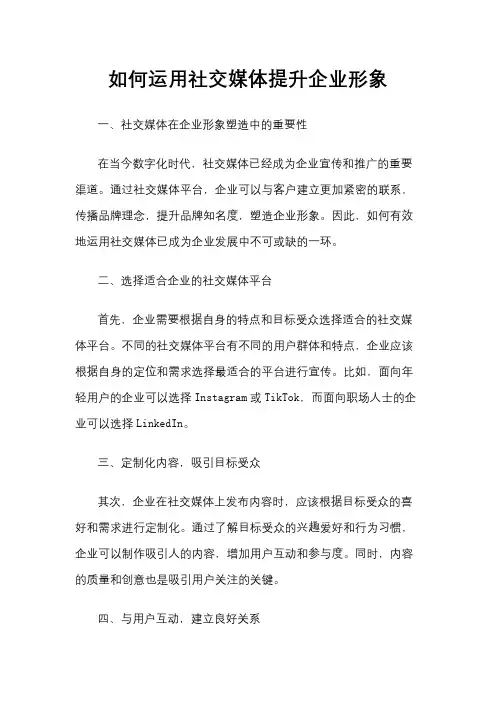 如何运用社交媒体提升企业形象

一、社交媒体在企业形象塑造中的重要性

在当今数字化时代，社交媒体已经成为企业宣传和推广的重要渠道。通过社交媒体平台，企业可以与客户建立更加紧密的联系，传播品牌理念，提升品牌知名度，塑造企业形象。因此，如何有效地运用社交媒体已成为企业发展中不可或缺的一环。

二、选择适合企业的社交媒体平台

首先，企业需要根据自身的特点和目标受众选择适合的社交媒体平台。不同的社交媒体平台有不同的用户群体和特点，企业应该根据自身的定位和需求选择最适合的平台进行宣传。比如，面向年轻用户的企业可以选择 Instagram 或 TikTok，而面向职场人士的企业可以选择 LinkedIn。

三、定制化内容，吸引目标受众

其次，企业在社交媒体上发布内容时，应该根据目标受众的喜好和需求进行定制化。通过了解目标受众的兴趣爱好和行为习惯，企业可以制作吸引人的内容，增加用户互动和参与度。同时，内容的质量和创意也是吸引用户关注的关键。

四、与用户互动，建立良好关系